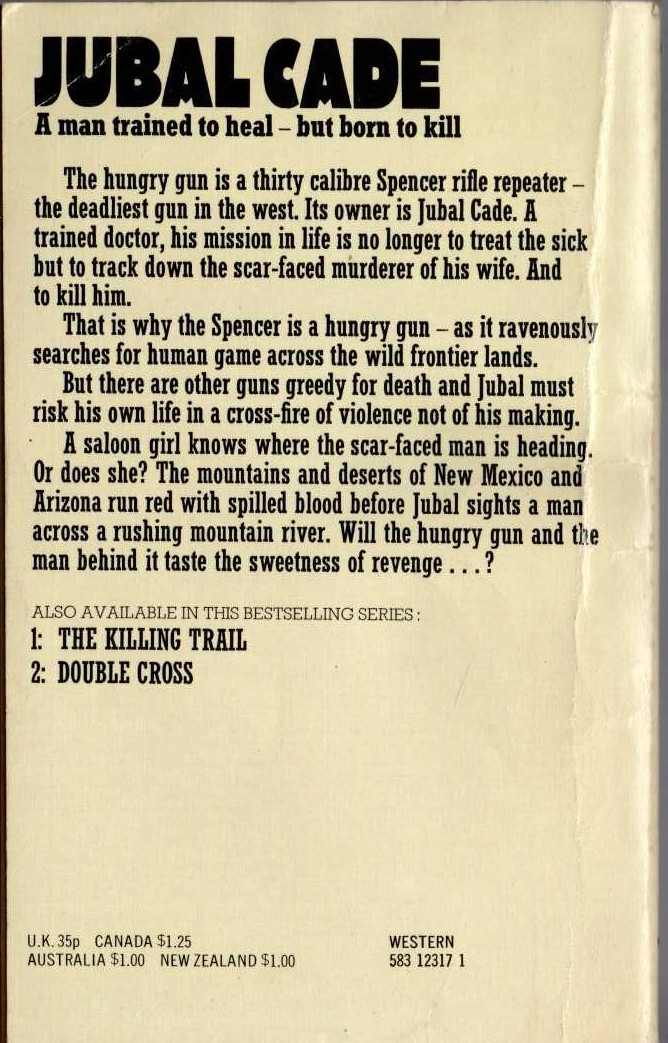 JUBAL CADE
A man trained to heal – but born to kill

The hungry gun is a thirty calibre Spencer rifle repeater – the deadliest gun in the west. Its owner is Jubal Cade. A trained doctor, his mission in life is no longer to treat the sick but to track down the scar-faced murderer of his wife. And to kill him.

That is why the Spencer is a hungry gun – as it ravenously searches for human game across the wild frontier lands.

But there are other guns greedy for death and Jubal must risk his own life in a cross-fire of violence not of his making.

A saloon girl knows where the scar-faced man is heading. Or does she? The mountains and deserts of New Mexico and Arizona run red with spilled blood before Jubal sights a man across a rushing mountain river. Will the hungry gun and the man behind it taste the sweetness of revenge . . . ?

ALSO AVAILABLE IN THIS BESTSELLING SERIES:
1: THE KILLING TRAIL
2: DOUBLE CROSS

U.K. 35p CANADA $1.25
AUSTRALIA $1.00 NEW ZEALAND $1.00

WESTERN
583 12317 1